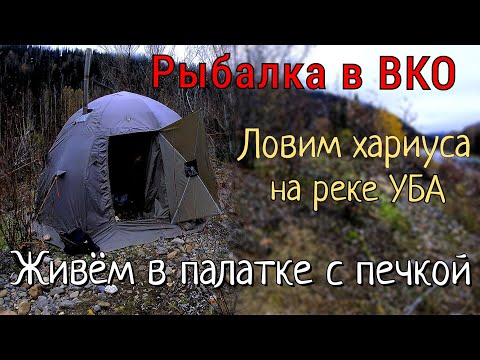 Рыбалка в ВКО

Ловим хариуса на реке УБА

Живём в палатке с печкой